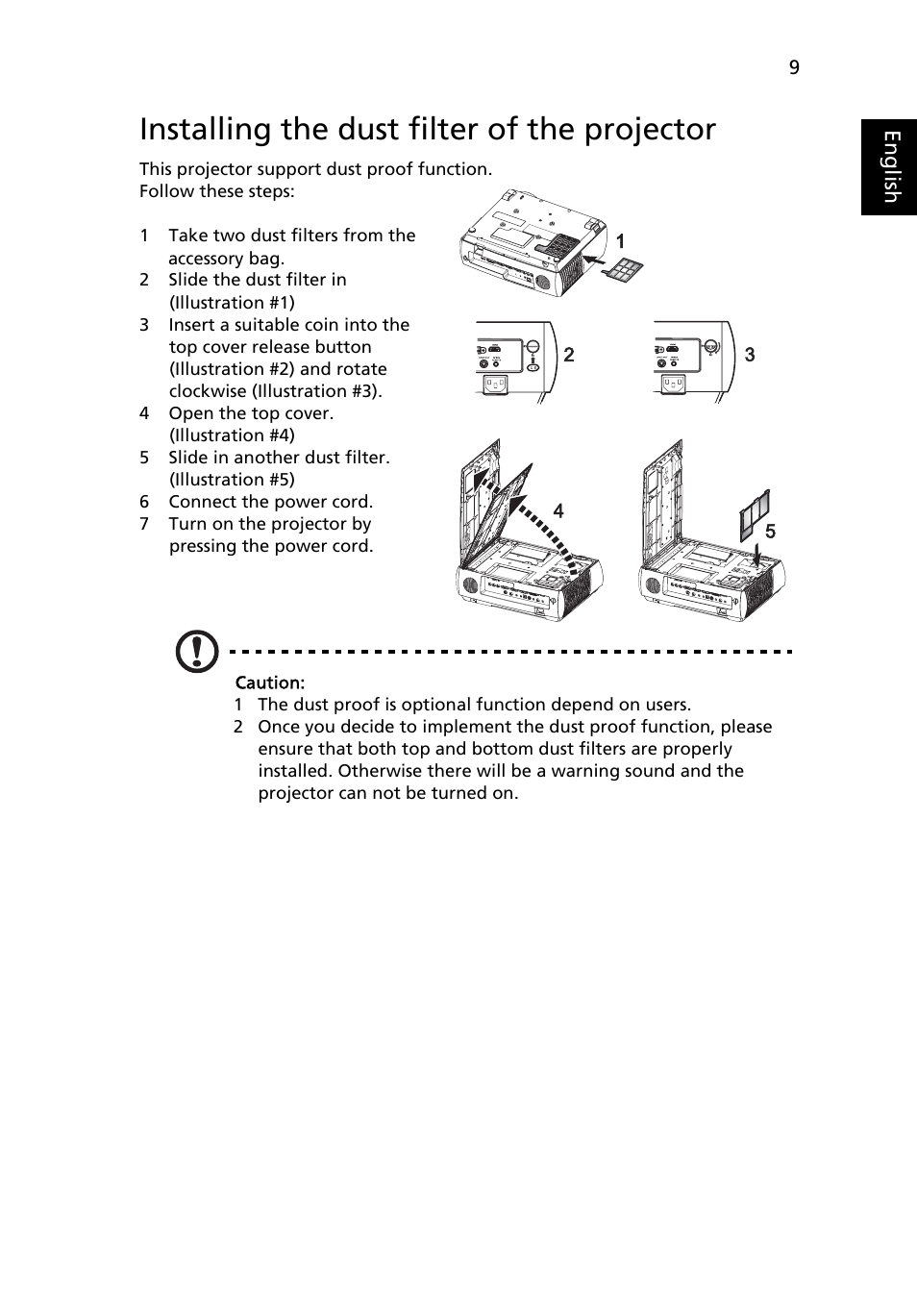 9

English

Installing the dust filter of the projector

This projector support dust proof function.
Follow these steps:

1 Take two dust filters from the accessory bag.
2 Slide the dust filter in (Illustration #1)
3 Insert a suitable coin into the top cover release button (Illustration #2) and rotate clockwise (Illustration #3).
4 Open the top cover. (Illustration #4)
5 Slide in another dust filter. (Illustration #5)
6 Connect the power cord.
7 Turn on the projector by pressing the power cord.

1

2

3

4

5

Caution:
1 The dust proof is optional function depend on users.
2 Once you decide to implement the dust proof function, please ensure that both top and bottom dust filters are properly installed. Otherwise there will be a warning sound and the projector can not be turned on.